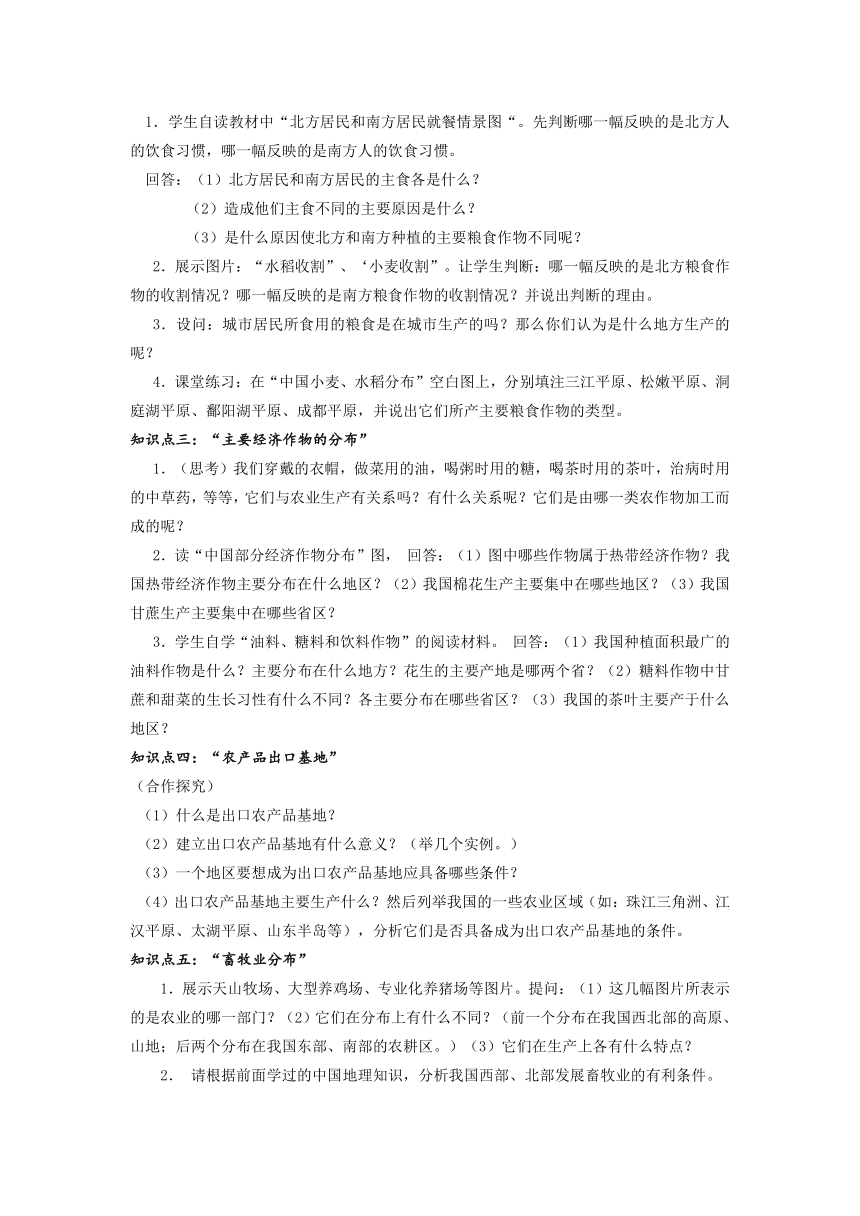 1．学生自读教材中“北方居民和南方居民就餐情景图“。先判断哪一幅反映的是北方人的饮食习惯，哪一幅反映的是南方人的饮食习惯。

回答：（1）北方居民和南方居民的主食各是什么？

（2）造成他们主食不同的主要原因是什么？

（3）是什么原因使北方和南方种植的主要粮食作物不同呢？

2．展示图片：“水稻收割”、‘小麦收割”。让学生判断：哪一幅反映的是北方粮食作物的收割情况？哪一幅反映的是南方粮食作物的收割情况？并说出判断的理由。

3．设问：城市居民所食用的粮食是在城市生产的吗？那么你们认为是什么地方生产的呢？

4．课堂练习：在“中国小麦、水稻分布”空白图上，分别填注三江平原、松嫩平原、洞庭湖平原、鄱阳湖平原、成都平原，并说出它们所产主要粮食作物的类型。

知识点三：“主要经济作物的分布”

1．（思考）我们穿戴的衣帽，做菜用的油，喝粥时用的糖，喝茶时用的茶叶，治病时用的中草药，等等，它们与农业生产有关系吗？有什么关系呢？它们是由哪一类农作物加工而成的呢？

2．读“中国部分经济作物分布”图， 回答：（1）图中哪些作物属于热带经济作物？我国热带经济作物主要分布在什么地区？（2）我国棉花生产主要集中在哪些地区？（3）我国甘蔗生产主要集中在哪些省区？

3．学生自学“油料、糖料和饮料作物”的阅读材料。 回答：（1）我国种植面积最广的油料作物是什么？主要分布在什么地方？花生的主要产地是哪两个省？（2）糖料作物中甘蔗和甜菜的生长习性有什么不同？各主要分布在哪些省区？（3）我国的茶叶主要产于什么地区？

知识点四：“农产品出口基地”

（合作探究）

（1）什么是出口农产品基地？

（2）建立出口农产品基地有什么意义？（举几个实例。）

（3）一个地区要想成为出口农产品基地应具备哪些条件？

（4）出口农产品基地主要生产什么？然后列举我国的一些农业区域（如：珠江三角洲、江汉平原、太湖平原、山东半岛等），分析它们是否具备成为出口农产品基地的条件。

知识点五：“畜牧业分布”

1．展示天山牧场、大型养鸡场、专业化养猪场等图片。提问：（1）这几幅图片所表示的是农业的哪一部门？（2）它们在分布上有什么不同？（前一个分布在我国西北部的高原、山地；后两个分布在我国东部、南部的农耕区。）（3）它们在生产上各有什么特点？

2． 请根据前面学过的中国地理知识，分析我国西部、北部发展畜牧业的有利条件。